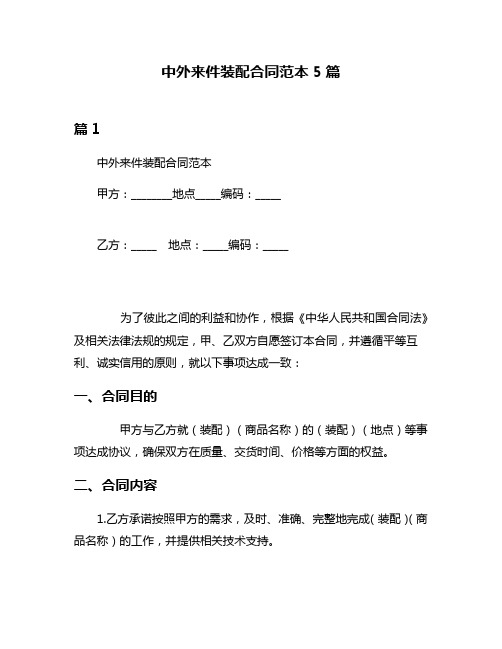 中外来件装配合同范本 5 篇

篇 1

中外来件装配合同范本

甲方：________地点_____编码：_____

乙方：_____　地点：_____编码：_____

为了彼此之间的利益和协作，根据《中华人民共和国合同法》及相关法律法规的规定，甲、乙双方自愿签订本合同，并遵循平等互利、诚实信用的原则，就以下事项达成一致：

一、合同目的

甲方与乙方就（装配）（商品名称）的（装配）（地点）等事项达成协议，确保双方在质量、交货时间、价格等方面的权益。

二、合同内容

1.乙方承诺按照甲方的需求，及时、准确、完整地完成（装配）（商品名称）的工作，并提供相关技术支持。